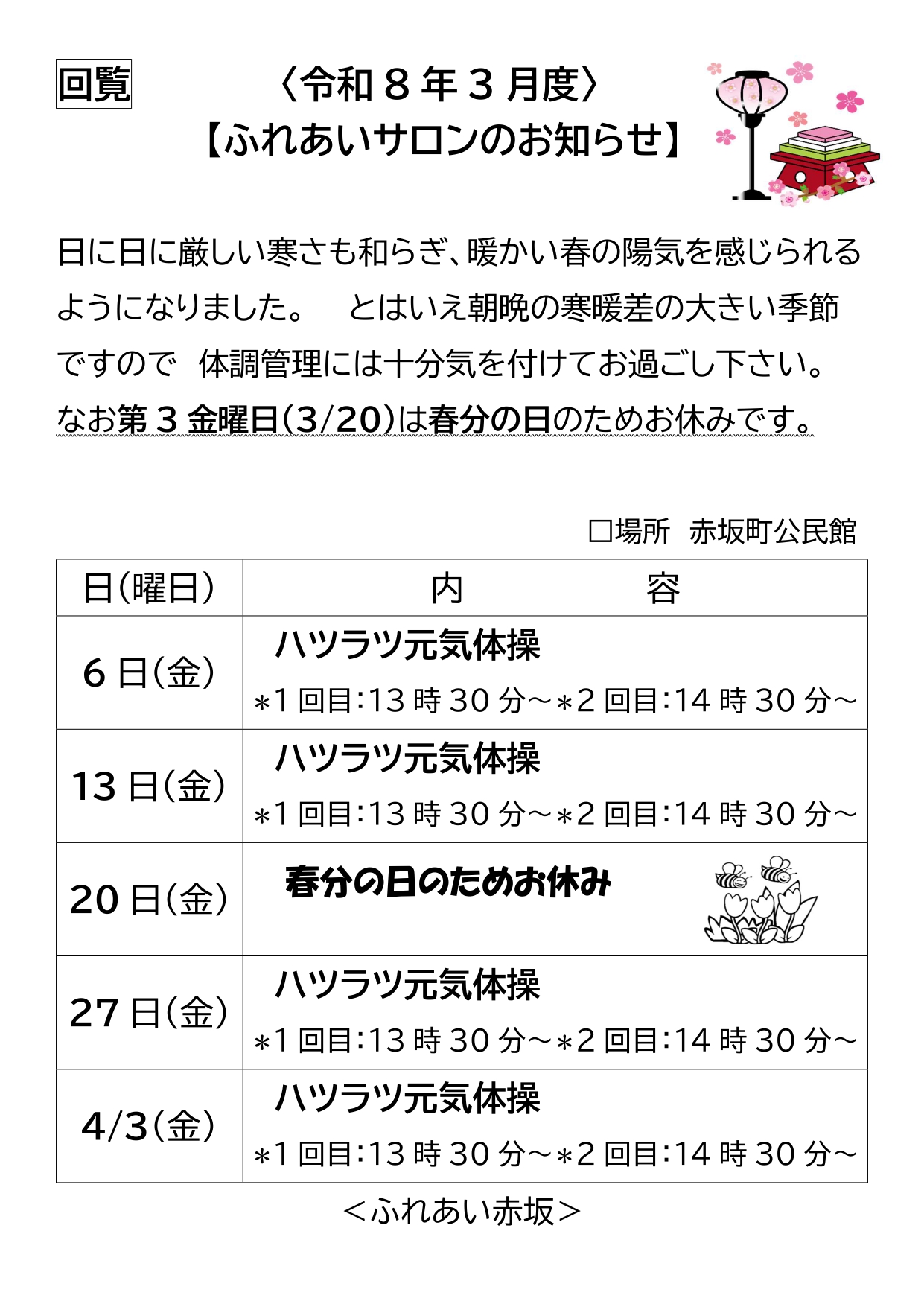 回覧

〈令和８年３月度〉
【ふれあいサロンのお知らせ】

日に日に厳しい寒さも和らぎ、暖かい春の陽気を感じられるようになりました。 とはいえ朝晩の寒暖差の大きい季節ですので 体調管理には十分気を付けてお過ごし下さい。なお第３金曜日(3/20)は春分の日のためお休みです。

□場所 赤坂町公民館

| 日(曜日) | 内 容 |
|---|---|
| 6日(金) | ハツラツ元気体操 ＊1回目:13時30分～＊2回目:14時30分～ |
| 13日(金) | ハツラツ元気体操 ＊1回目:13時30分～＊2回目:14時30分～ |
| 20日(金) | 春分の日のためお休み |
| 27日(金) | ハツラツ元気体操 ＊1回目:13時30分～＊2回目:14時30分～ |
| 4/3(金) | ハツラツ元気体操 ＊1回目:13時30分～＊2回目:14時30分～ |

＜ふれあい赤坂＞